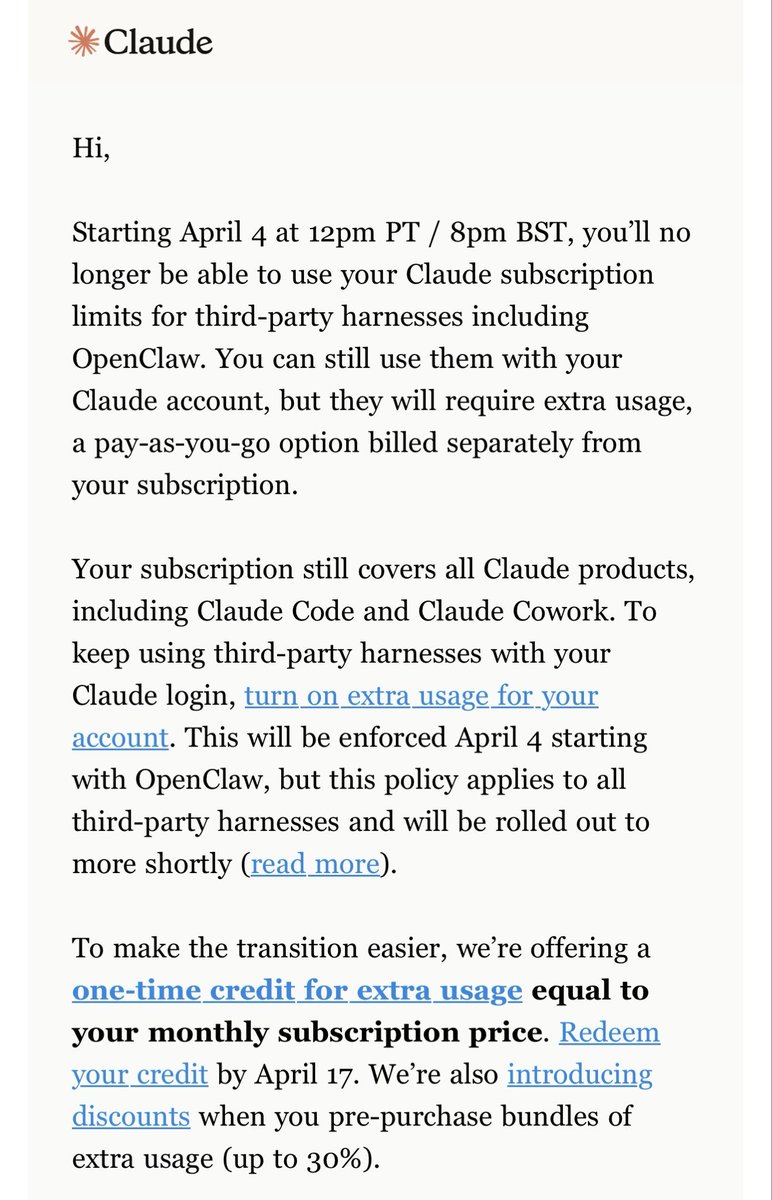 Claude

Hi,

Starting April 4 at 12pm PT / 8pm BST, you'll no longer be able to use your Claude subscription limits for third-party harnesses including OpenClaw. You can still use them with your Claude account, but they will require extra usage, a pay-as-you-go option billed separately from your subscription.

Your subscription still covers all Claude products, including Claude Code and Claude Cowork. To keep using third-party harnesses with your Claude login, turn on extra usage for your account. This will be enforced April 4 starting with OpenClaw, but this policy applies to all third-party harnesses and will be rolled out to more shortly (read more).

To make the transition easier, we're offering a one-time credit for extra usage equal to your monthly subscription price. Redeem your credit by April 17. We're also introducing discounts when you pre-purchase bundles of extra usage (up to 30%).